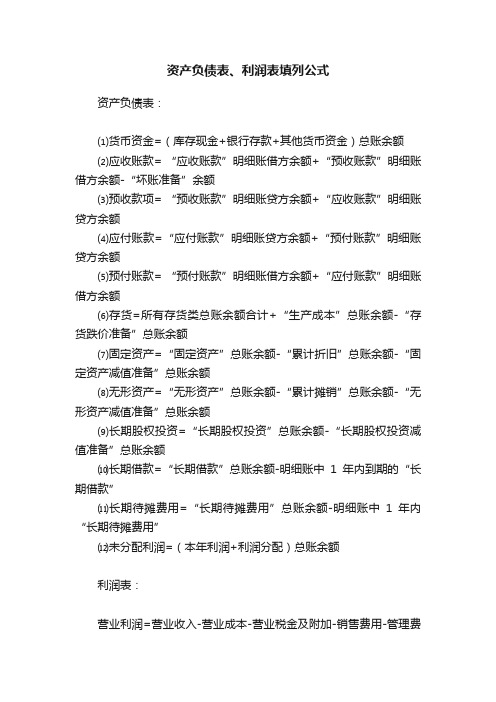 资产负债表、利润表填列公式

资产负债表：

⑴货币资金=（库存现金+银行存款+其他货币资金）总账余额

⑵应收账款=“应收账款”明细账借方余额+“预收账款”明细账借方余额-“坏账准备”余额

⑶预收款项=“预收账款”明细账贷方余额+“应收账款”明细账贷方余额

⑷应付账款=“应付账款”明细账贷方余额+“预付账款”明细账贷方余额

⑸预付账款=“预付账款”明细账借方余额+“应付账款”明细账借方余额

⑹存货=所有存货类总账余额合计+“生产成本”总账余额-“存货跌价准备”总账余额

⑺固定资产=“固定资产”总账余额-“累计折旧”总账余额-“固定资产减值准备”总账余额

⑻无形资产=“无形资产”总账余额-“累计摊销”总账余额-“无形资产减值准备”总账余额

⑼长期股权投资=“长期股权投资”总账余额-“长期股权投资减值准备”总账余额

⑽长期借款=“长期借款”总账余额-明细账中 1 年内到期的“长期借款”

⑾长期待摊费用=“长期待摊费用”总账余额-明细账中 1 年内“长期待摊费用”

⑿未分配利润=（本年利润+利润分配）总账余额

利润表：

营业利润=营业收入-营业成本-营业税金及附加-销售费用-管理费